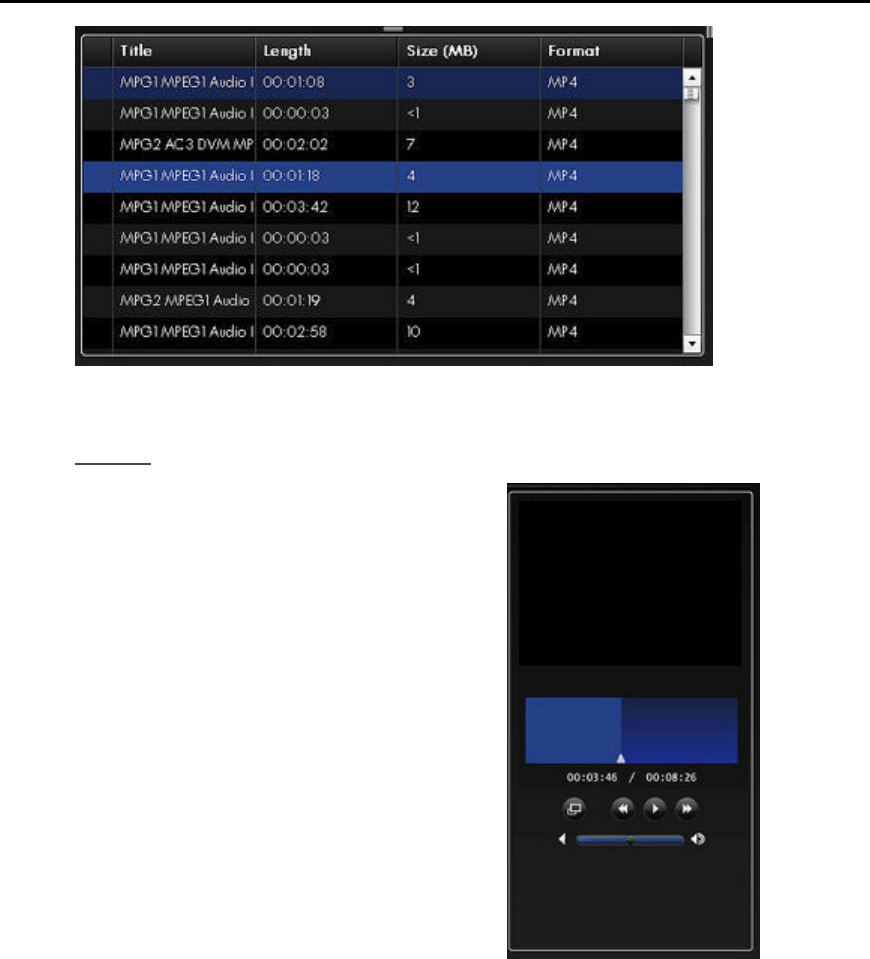 | Title | Length | Size (MB) | Format |
|---|---|---|---|
| MPG1 MPEG1 Audio I | 00:01:08 | 3 | MP4 |
| MPG1 MPEG1 Audio I | 00:00:03 | <1 | MP4 |
| MPG2 AC3 DVM MP | 00:02:02 | 7 | MP4 |
| MPG1 MPEG1 Audio I | 00:01:18 | 4 | MP4 |
| MPG1 MPEG1 Audio I | 00:03:42 | 12 | MP4 |
| MPG1 MPEG1 Audio I | 00:00:03 | <1 | MP4 |
| MPG1 MPEG1 Audio I | 00:00:03 | <1 | MP4 |
| MPG2 MPEG1 Audio | 00:01:19 | 4 | MP4 |
| MPG1 MPEG1 Audio I | 00:02:58 | 10 | MP4 |

00:03:46 / 00:08:26